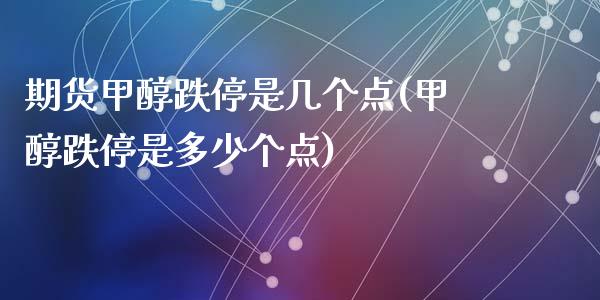 期货甲醇跌停是几个点(甲醇跌停是多少个点)